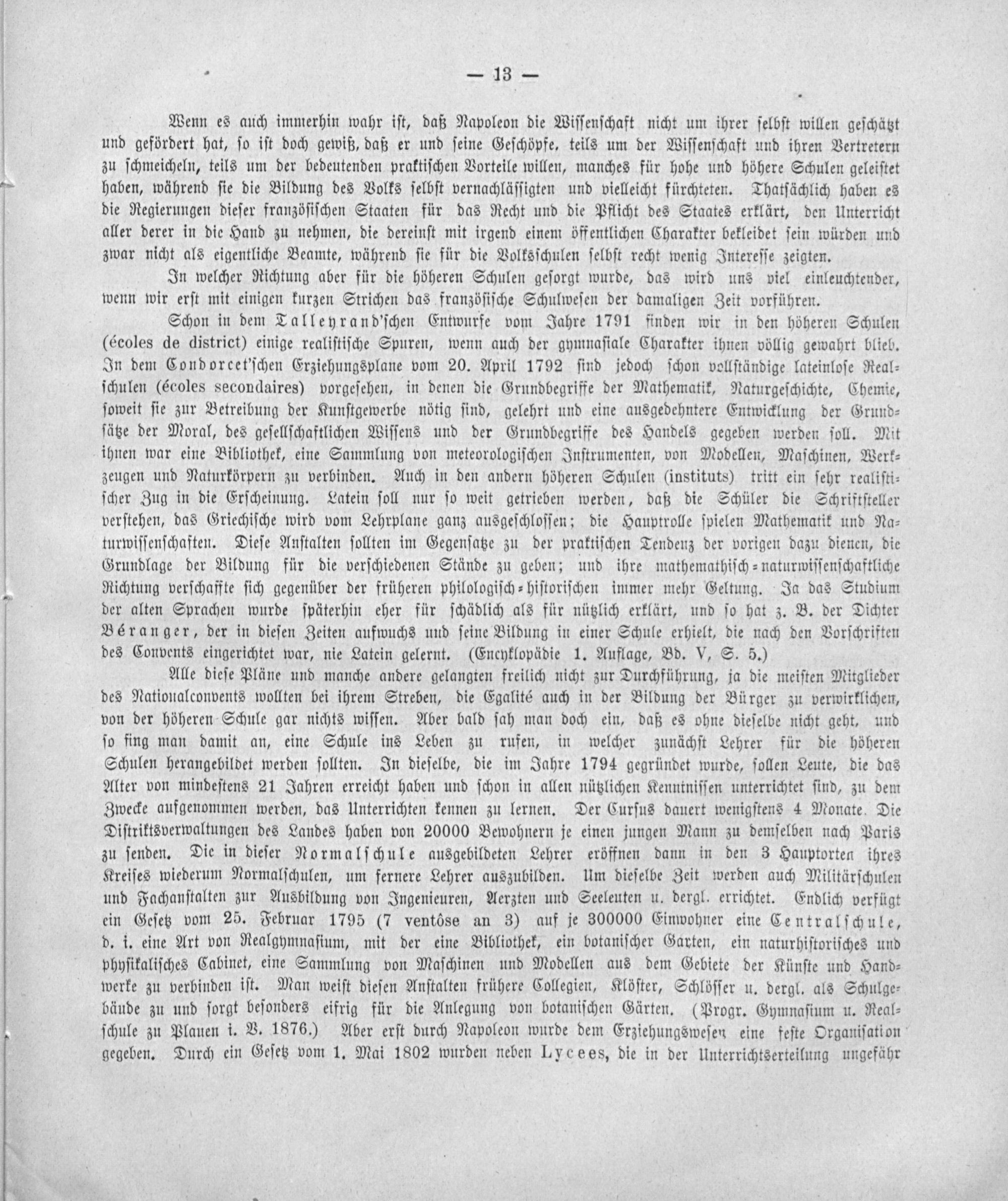 — 13 —

Wenn es auch immerhin wahr ist, daß Napoleon die Wissenschaft nicht um ihrer selbst willen geschätzt und gefördert hat, so ist doch gewiß, daß er und seine Geschöpfe, teils um der Wissenschaft und ihren Vertretern zu schmeicheln, teils um der bedeutenden praktischen Vorteile willen, manches für hohe und höhere Schulen geleistet haben, während sie die Bildung des Volks selbst vernachlässigten und vielleicht fürchteten. Thatsächlich haben es die Regierungen dieser französischen Staaten für das Recht und die Pflicht des Staates erklärt, den Unterricht aller derer in die Hand zu nehmen, die dereinst mit irgend einem öffentlichen Charakter bekleidet sein würden und zwar nicht als eigentliche Beamte, während sie für die Volksschulen selbst recht wenig Interesse zeigten.

In welcher Richtung aber für die höheren Schulen gesorgt wurde, das wird uns viel einleuchtender, wenn wir erst mit einigen kurzen Strichen das französische Schulwesen der damaligen Zeit vorführen.

Schon in dem Talleyrand'schen Entwurfe vom Jahre 1791 finden wir in den höheren Schulen (écoles de district) einige realistische Spuren, wenn auch der gymnasiale Charakter ihnen völlig gewahrt blieb. In dem Condorcet'schen Erziehungsplane vom 20. April 1792 sind jedoch schon vollständige lateinlose Realschulen (écoles secondaires) vorgesehen, in denen die Grundbegriffe der Mathematik, Naturgeschichte, Chemie, soweit sie zur Betreibung der Kunstgewerbe nötig sind, gelehrt und eine ausgedehntere Entwicklung der Grundsätze der Moral, des gesellschaftlichen Wissens und der Grundbegriffe des Handels gegeben werden soll. Mit ihnen war eine Bibliothek, eine Sammlung von meteorologischen Instrumenten, von Modellen, Maschinen, Werkzeugen und Naturkörpern zu verbinden. Auch in den andern höheren Schulen (instituts) tritt ein sehr realistischer Zug in die Erscheinung. Latein soll nur so weit getrieben werden, daß die Schüler die Schriftsteller verstehen, das Griechische wird vom Lehrplane ganz ausgeschlossen; die Hauptrolle spielen Mathematik und Naturwissenschaften. Diese Anstalten sollten im Gegensatze zu der praktischen Tendenz der vorigen dazu dienen, die Grundlage der Bildung für die verschiedenen Stände zu geben; und ihre mathemathisch-naturwissenschaftliche Richtung verschaffte sich gegenüber der früheren philologisch-historischen immer mehr Geltung. Ja das Studium der alten Sprachen wurde späterhin eher für schädlich als für nützlich erklärt, und so hat z. B. der Dichter Béranger, der in diesen Zeiten aufwuchs und seine Bildung in einer Schule erhielt, die nach den Vorschriften des Convents eingerichtet war, nie Latein gelernt. (Encyklopädie 1. Auflage, Bd. V, S. 5.)

Alle diese Pläne und manche andere gelangten freilich nicht zur Durchführung, ja die meisten Mitglieder des Nationalconvents wollten bei ihrem Streben, die Egalité auch in der Bildung der Bürger zu verwirklichen, von der höheren Schule gar nichts wissen. Aber bald sah man doch ein, daß es ohne dieselbe nicht geht, und so fing man damit an, eine Schule ins Leben zu rufen, in welcher zunächst Lehrer für die höheren Schulen herangebildet werden sollten. In dieselbe, die im Jahre 1794 gegründet wurde, sollen Leute, die das Alter von mindestens 21 Jahren erreicht haben und schon in allen nützlichen Kenntnissen unterrichtet sind, zu dem Zwecke aufgenommen werden, das Unterrichten kennen zu lernen. Der Cursus dauert wenigstens 4 Monate. Die Distriktsverwaltungen des Landes haben von 20000 Bewohnern je einen jungen Mann zu demselben nach Paris zu senden. Die in dieser Normalschule ausgebildeten Lehrer eröffnen dann in den 3 Hauptorten ihres Kreises wiederum Normalschulen, um fernere Lehrer auszubilden. Um dieselbe Zeit werden auch Militärschulen und Fachanstalten zur Ausbildung von Ingenieuren, Aerzten und Seeleuten u. dergl. errichtet. Endlich verfügt ein Gesetz vom 25. Februar 1795 (7 ventôse an 3) auf je 300000 Einwohner eine Centralschule, d. i. eine Art von Realgymnasium, mit der eine Bibliothek, ein botanischer Garten, ein naturhistorisches und physikalisches Cabinet, eine Sammlung von Maschinen und Modellen aus dem Gebiete der Künste und Handwerke zu verbinden ist. Man weist diesen Anstalten frühere Collegien, Klöster, Schlösser u. dergl. als Schulgebäude zu und sorgt besonders eifrig für die Anlegung von botanischen Gärten. (Progr. Gymnasium u. Realschule zu Plauen i. V. 1876.) Aber erst durch Napoleon wurde dem Erziehungswesen eine feste Organisation gegeben. Durch ein Gesetz vom 1. Mai 1802 wurden neben Lycees, die in der Unterrichtserteilung ungefähr